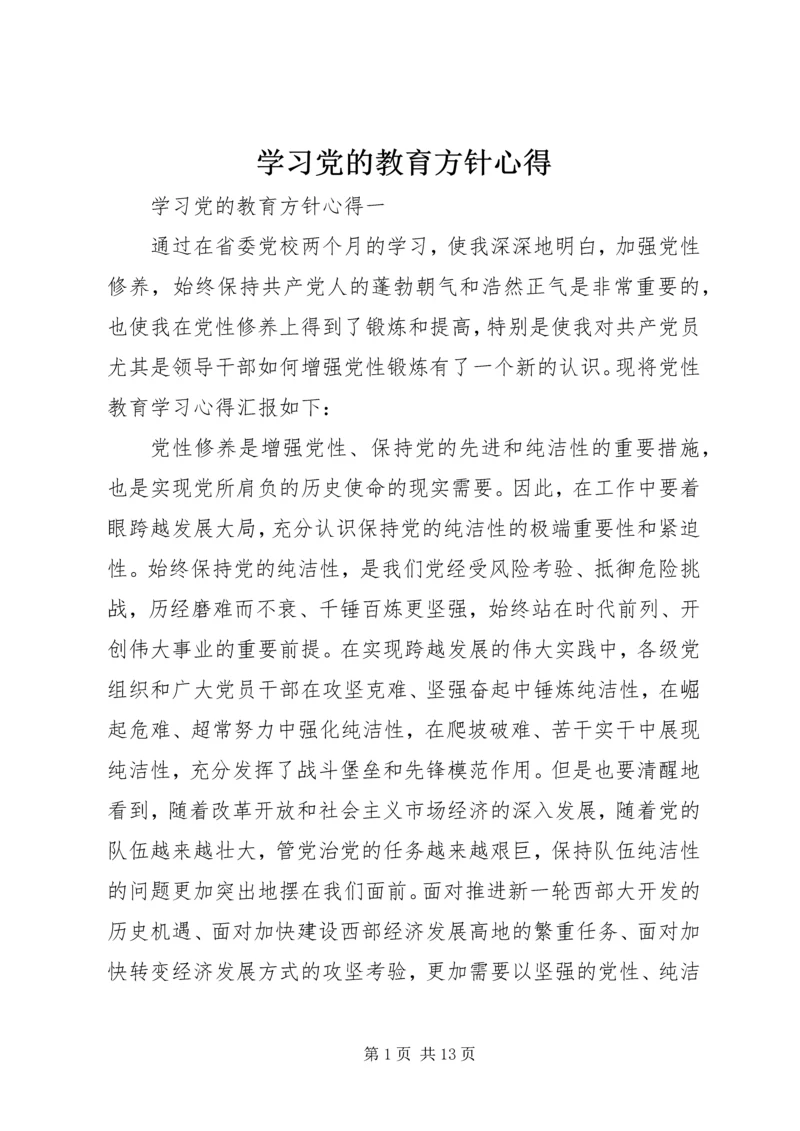 学习党的教育方针心得

学习党的教育方针心得一

通过在省委党校两个月的学习，使我深深地明白，加强党性修养，始终保持共产党人的蓬勃朝气和浩然正气是非常重要的，也使我在党性修养上得到了锻炼和提高，特别是使我对共产党员尤其是领导干部如何增强党性锻炼有了一个新的认识。现将党性教育学习心得汇报如下：

党性修养是增强党性、保持党的先进和纯洁性的重要措施，也是实现党所肩负的历史使命的现实需要。因此，在工作中要着眼跨越发展大局，充分认识保持党的纯洁性的极端重要性和紧迫性。始终保持党的纯洁性，是我们党经受风险考验、抵御危险挑战，历经磨难而不衰、千锤百炼更坚强，始终站在时代前列、开创伟大事业的重要前提。在实现跨越发展的伟大实践中，各级党组织和广大党员干部在攻坚克难、坚强奋起中锤炼纯洁性，在崛起危难、超常努力中强化纯洁性，在爬坡破难、苦干实干中展现纯洁性，充分发挥了战斗堡垒和先锋模范作用。但是也要清醒地看到，随着改革开放和社会主义市场经济的深入发展，随着党的队伍越来越壮大，管党治党的任务越来越艰巨，保持队伍纯洁性的问题更加突出地摆在我们面前。面对推进新一轮西部大开发的历史机遇、面对加快建设西部经济发展高地的繁重任务、面对加快转变经济发展方式的攻坚考验，更加需要以坚强的党性、纯洁

第1页 共13页